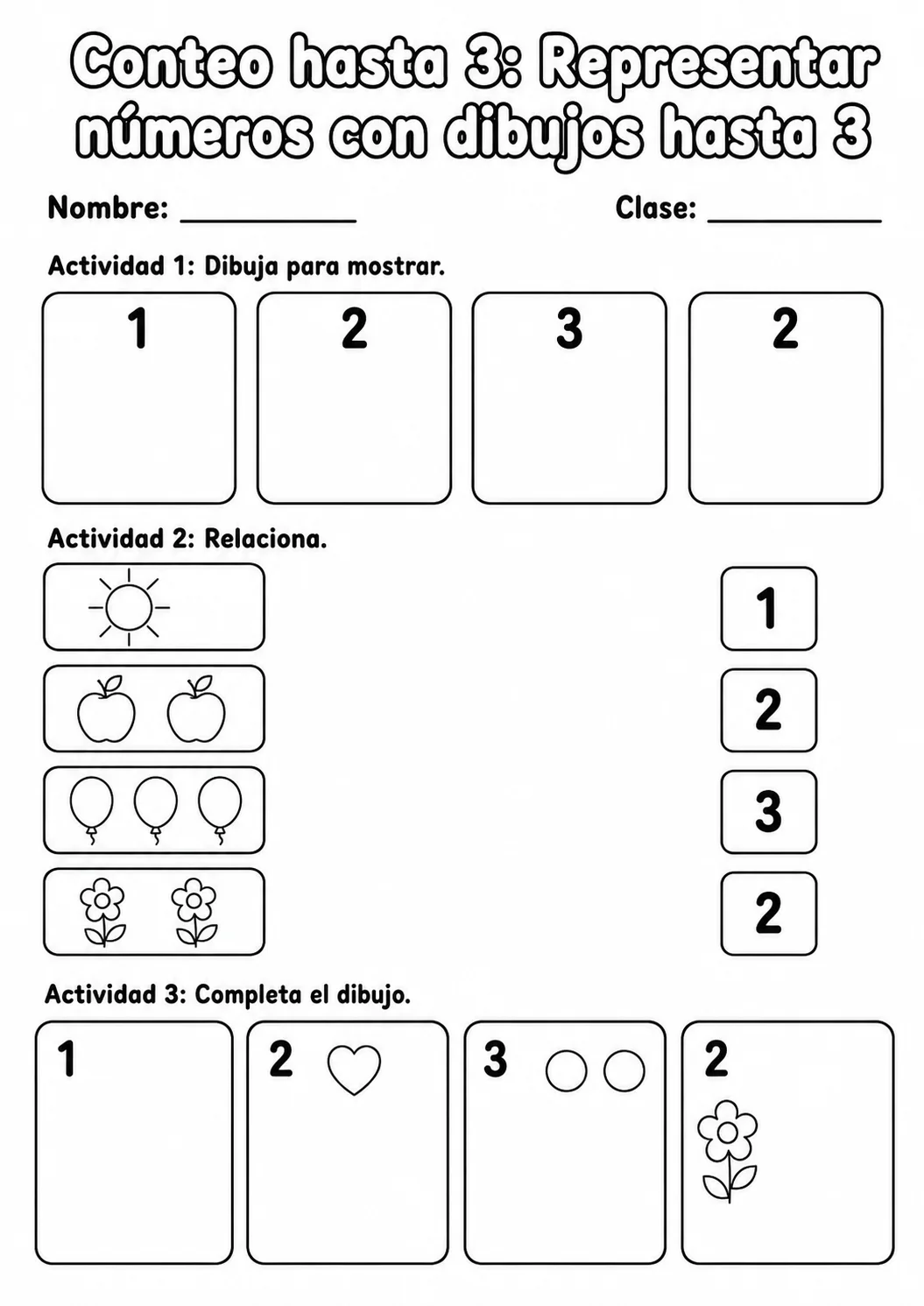 Conteo hasta 3: Representar números con dibujos hasta 3

Nombre: ____

Clase: ____

Actividad 1: Dibuja para mostrar.

1

2

3

2

Actividad 2: Relaciona.

1

2

3

2

Actividad 3: Completa el dibujo.

1

2

3

2